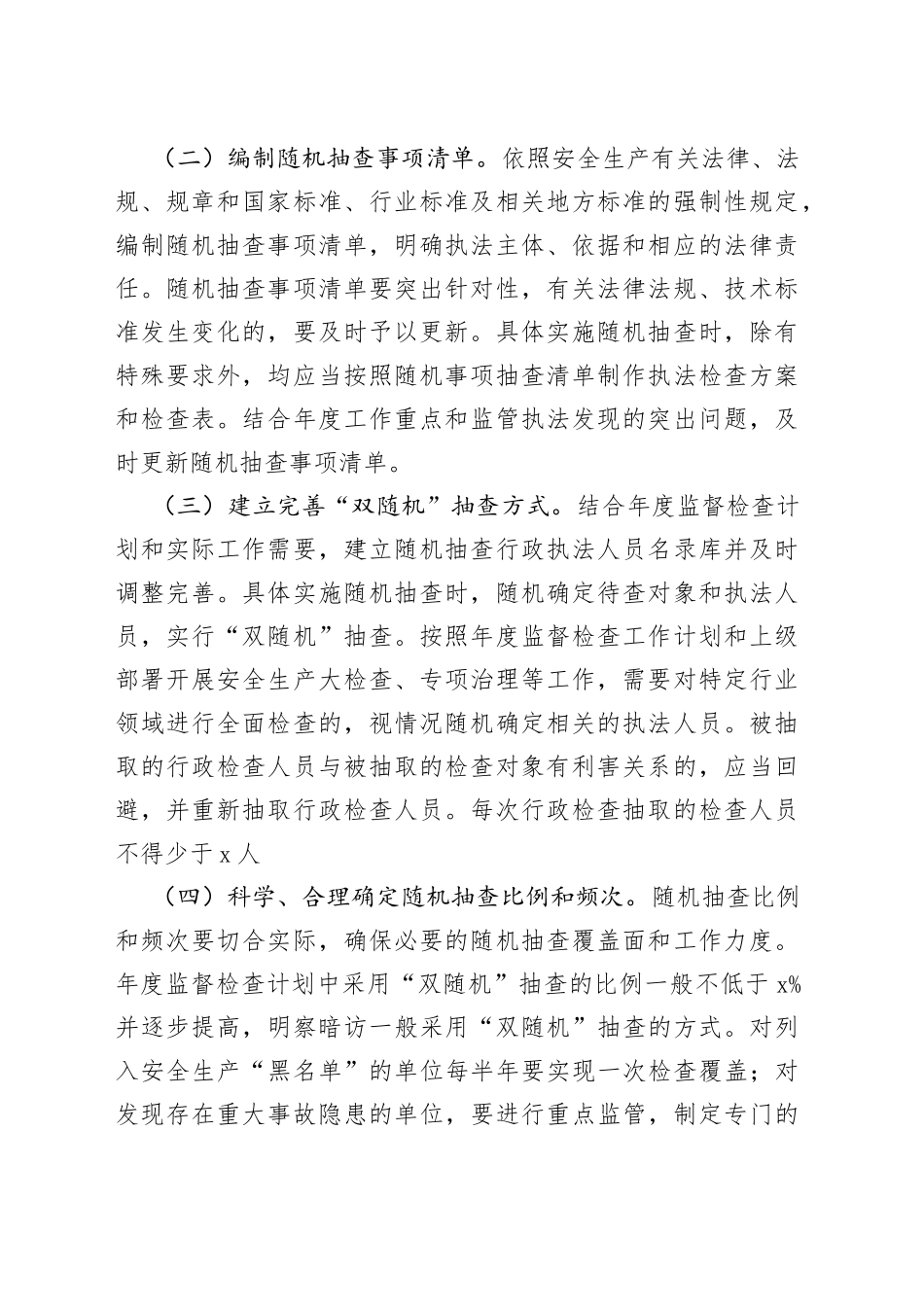 （二）编制随机抽查事项清单。依照安全生产有关法律、法规、规章和国家标准、行业标准及相关地方标准的强制性规定，编制随机抽查事项清单，明确执法主体、依据和相应的法律责任。随机抽查事项清单要突出针对性，有关法律法规、技术标准发生变化的，要及时予以更新。具体实施随机抽查时，除有特殊要求外，均应当按照随机事项抽查清单制作执法检查方案和检查表。结合年度工作重点和监管执法发现的突出问题，及时更新随机抽查事项清单。

（三）建立完善“双随机”抽查方式。结合年度监督检查计划和实际工作需要，建立随机抽查行政执法人员名录库并及时调整完善。具体实施随机抽查时，随机确定待查对象和执法人员，实行“双随机”抽查。按照年度监督检查工作计划和上级部署开展安全生产大检查、专项治理等工作，需要对特定行业领域进行全面检查的，视情况随机确定相关的执法人员。被抽取的行政检查人员与被抽取的检查对象有利害关系的，应当回避，并重新抽取行政检查人员。每次行政检查抽取的检查人员不得少于 x 人

（四）科学、合理确定随机抽查比例和频次。随机抽查比例和频次要切合实际，确保必要的随机抽查覆盖面和工作力度。年度监督检查计划中采用“双随机”抽查的比例一般不低于 x%并逐步提高，明察暗访一般采用“双随机”抽查的方式。对列入安全生产“黑名单”的单位每半年要实现一次检查覆盖；对发现存在重大事故隐患的单位，要进行重点监管，制定专门的